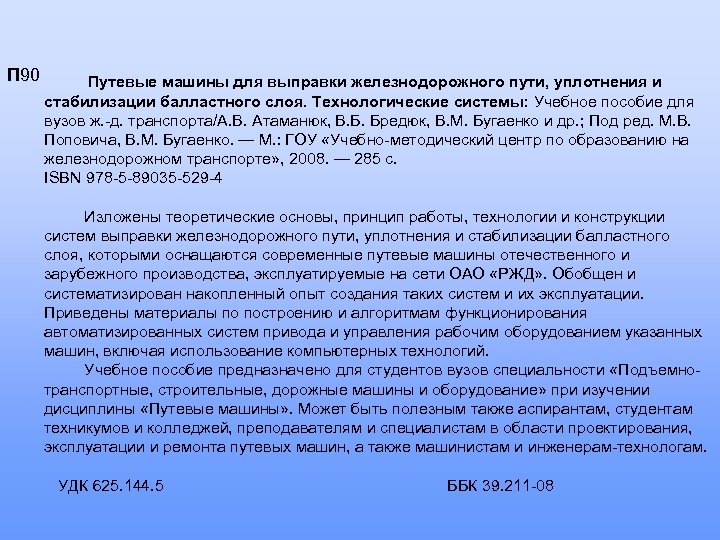 П90

Путевые машины для выправки железнодорожного пути, уплотнения и стабилизации балластного слоя. Технологические системы: Учебное пособие для вузов ж.-д. транспорта/А.В. Атаманюк, В.Б. Бредюк, В.М. Бугаенко и др.; Под ред. М.В. Поповича, В.М. Бугаенко. — М.: ГОУ «Учебно-методический центр по образованию на железнодорожном транспорте», 2008. — 285 с.
ISBN 978-5-89035-529-4

Изложены теоретические основы, принцип работы, технологии и конструкции систем выправки железнодорожного пути, уплотнения и стабилизации балластного слоя, которыми оснащаются современные путевые машины отечественного и зарубежного производства, эксплуатируемые на сети ОАО «РЖД». Обобщен и систематизирован накопленный опыт создания таких систем и их эксплуатации. Приведены материалы по построению и алгоритмам функционирования автоматизированных систем привода и управления рабочим оборудованием указанных машин, включая использование компьютерных технологий.

Учебное пособие предназначено для студентов вузов специальности «Подъемно-транспортные, строительные, дорожные машины и оборудование» при изучении дисциплины «Путевые машины». Может быть полезным также аспирантам, студентам техникумов и колледжей, преподавателям и специалистам в области проектирования, эксплуатации и ремонта путевых машин, а также машинистам и инженерам-технологам.

УДК 625.144.5

ББК 39.211-08